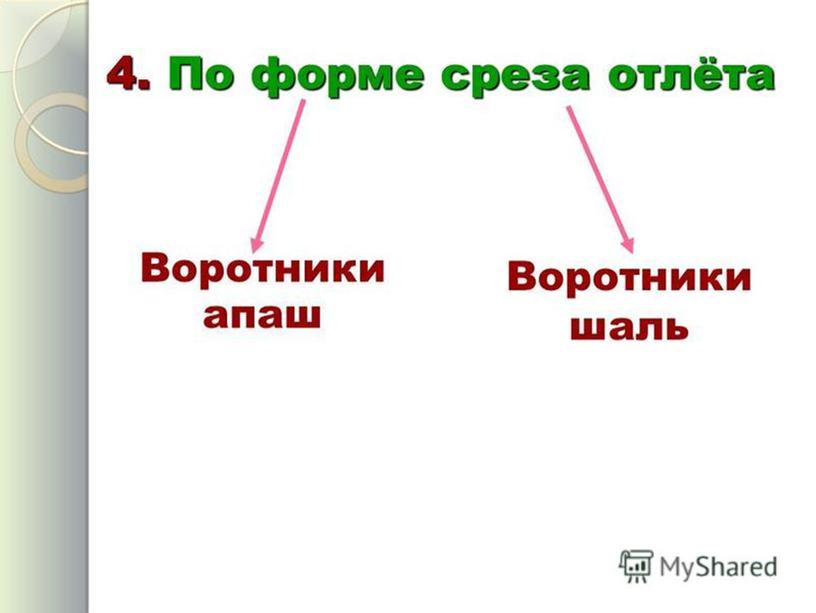 4. По форме среза отлёта

Воротники апаш

Воротники шаль

MyShared